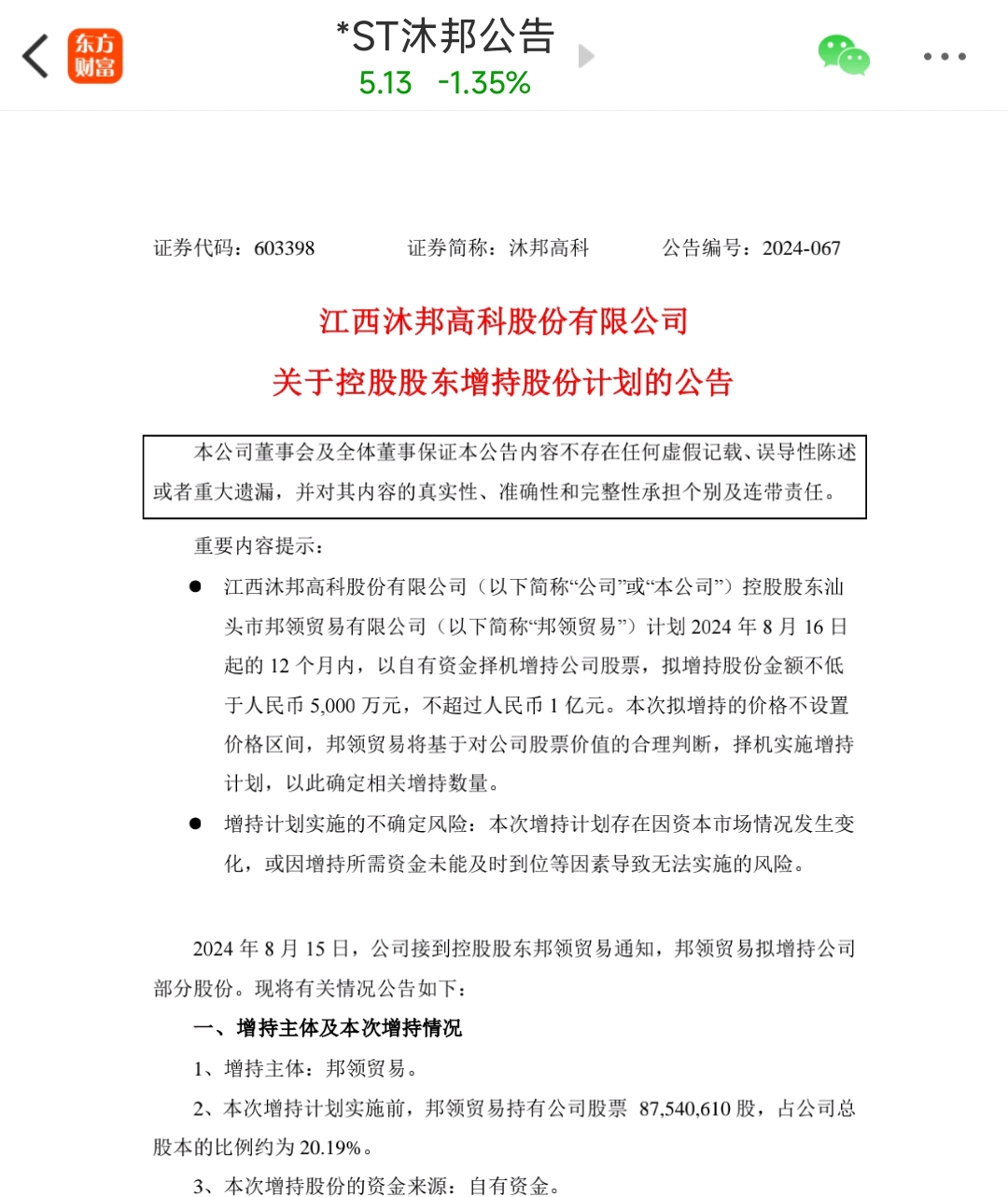 东方财富

*ST沐邦公告
5.13 -1.35%

证券代码：603398　　证券简称：沐邦高科　　公告编号：2024-067

江西沐邦高科股份有限公司
关于控股股东增持股份计划的公告

本公司董事会及全体董事保证本公告内容不存在任何虚假记载、误导性陈述或者重大遗漏，并对其内容的真实性、准确性和完整性承担个别及连带责任。

重要内容提示：

● 江西沐邦高科股份有限公司（以下简称“公司”或“本公司”）控股股东汕头市邦领贸易有限公司（以下简称“邦领贸易”）计划 2024 年 8 月 16 日起的 12 个月内，以自有资金择机增持公司股票，拟增持股份金额不低于人民币 5,000 万元，不超过人民币 1 亿元。本次拟增持的价格不设置价格区间，邦领贸易将基于对公司股票价值的合理判断，择机实施增持计划，以此确定相关增持数量。

● 增持计划实施的不确定风险：本次增持计划存在因资本市场情况发生变化，或因增持所需资金未能及时到位等因素导致无法实施的风险。

2024 年 8 月 15 日，公司接到控股股东邦领贸易通知，邦领贸易拟增持公司部分股份。现将有关情况公告如下：

一、增持主体及本次增持情况

1、增持主体：邦领贸易。

2、本次增持计划实施前，邦领贸易持有公司股票 87,540,610 股，占公司总股本的比例约为 20.19%。

3、本次增持股份的资金来源：自有资金。